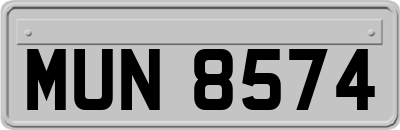 MUN 8574